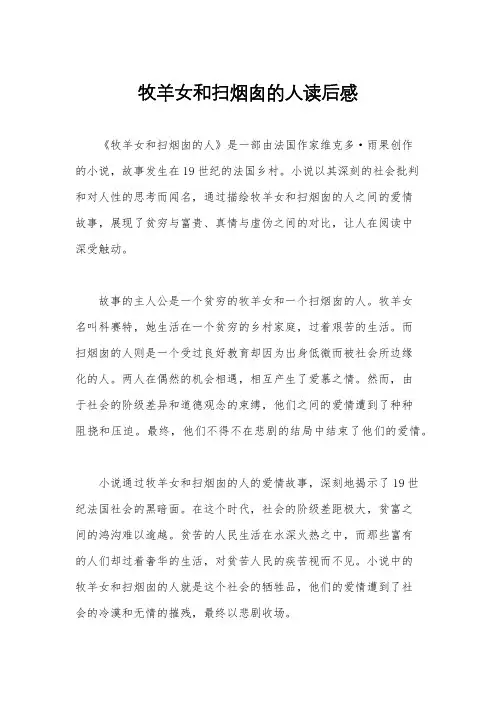 牧羊女和扫烟囱的人读后感

《牧羊女和扫烟囱的人》是一部由法国作家维克多·雨果创作的小说，故事发生在19世纪的法国乡村。小说以其深刻的社会批判和对人性的思考而闻名，通过描绘牧羊女和扫烟囱的人之间的爱情故事，展现了贫穷与富贵、真情与虚伪之间的对比，让人在阅读中深受触动。

故事的主人公是一个贫穷的牧羊女和一个扫烟囱的人。牧羊女名叫科赛特，她生活在一个贫穷的乡村家庭，过着艰苦的生活。而扫烟囱的人则是一个受过良好教育却因为出身低微而被社会所边缘化的人。两人在偶然的机会相遇，相互产生了爱慕之情。然而，由于社会的阶级差异和道德观念的束缚，他们之间的爱情遭到了种种阻挠和压迫。最终，他们不得不在悲剧的结局中结束了他们的爱情。

小说通过牧羊女和扫烟囱的人的爱情故事，深刻地揭示了19世纪法国社会的黑暗面。在这个时代，社会的阶级差距极大，贫富之间的鸿沟难以逾越。贫苦的人民生活在水深火热之中，而那些富有的人们却过着奢华的生活，对贫苦人民的疾苦视而不见。小说中的牧羊女和扫烟囱的人就是这个社会的牺牲品，他们的爱情遭到了社会的冷漠和无情的摧残，最终以悲剧收场。